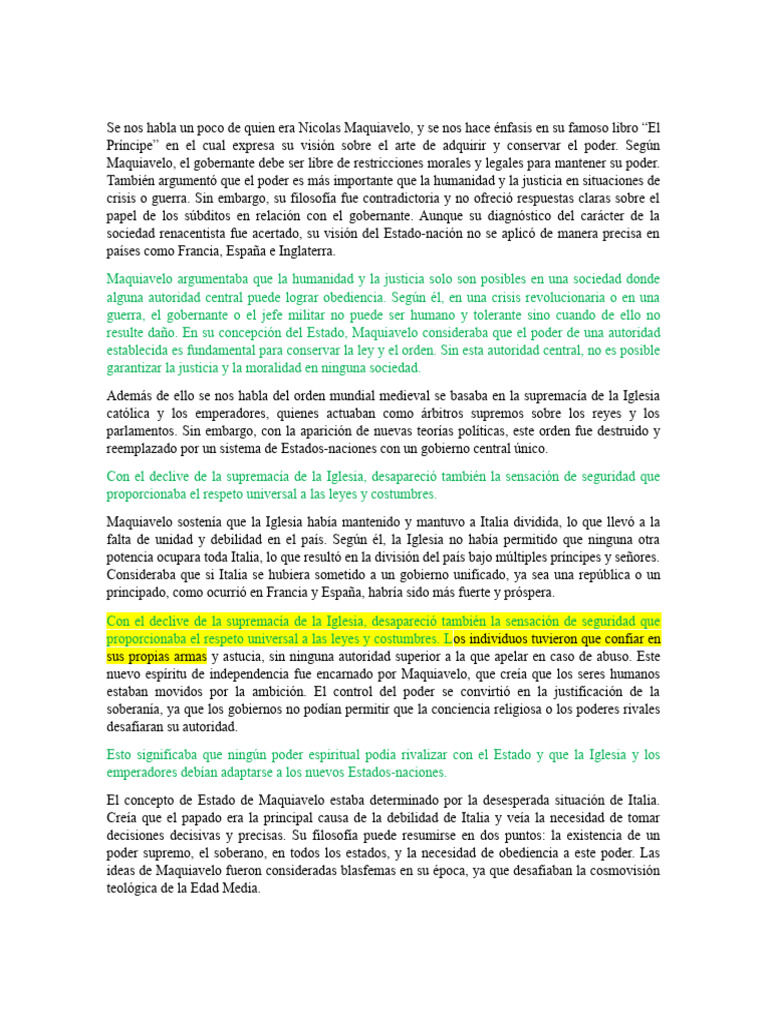 Se nos habla un poco de quien era Nicolas Maquiavelo, y se nos hace énfasis en su famoso libro “El Príncipe” en el cual expresa su visión sobre el arte de adquirir y conservar el poder. Según Maquiavelo, el gobernante debe ser libre de restricciones morales y legales para mantener su poder. También argumentó que el poder es más importante que la humanidad y la justicia en situaciones de crisis o guerra. Sin embargo, su filosofía fue contradictoria y no ofreció respuestas claras sobre el papel de los súbditos en relación con el gobernante. Aunque su diagnóstico del carácter de la sociedad renacentista fue acertado, su visión del Estado-nación no se aplicó de manera precisa en países como Francia, España e Inglaterra.

Maquiavelo argumentaba que la humanidad y la justicia solo son posibles en una sociedad donde alguna autoridad central puede lograr obediencia. Según él, en una crisis revolucionaria o en una guerra, el gobernante o el jefe militar no puede ser humano y tolerante sino cuando de ello no resulte daño. En su concepción del Estado, Maquiavelo consideraba que el poder de una autoridad establecida es fundamental para conservar la ley y el orden. Sin esta autoridad central, no es posible garantizar la justicia y la moralidad en ninguna sociedad.

Además de ello se nos habla del orden mundial medieval se basaba en la supremacía de la Iglesia católica y los emperadores, quienes actuaban como árbitros supremos sobre los reyes y los parlamentos. Sin embargo, con la aparición de nuevas teorías políticas, este orden fue destruido y reemplazado por un sistema de Estados-naciones con un gobierno central único.

Con el declive de la supremacía de la Iglesia, desapareció también la sensación de seguridad que proporcionaba el respeto universal a las leyes y costumbres.

Maquiavelo sostenía que la Iglesia había mantenido y mantuvo a Italia dividida, lo que llevó a la falta de unidad y debilidad en el país. Según él, la Iglesia no había permitido que ninguna otra potencia ocupara toda Italia, lo que resultó en la división del país bajo múltiples príncipes y señores. Consideraba que si Italia se hubiera sometido a un gobierno unificado, ya sea una república o un principado, como ocurrió en Francia y España, habría sido más fuerte y próspera.

Con el declive de la supremacía de la Iglesia, desapareció también la sensación de seguridad que proporcionaba el respeto universal a las leyes y costumbres. Los individuos tuvieron que confiar en sus propias armas y astucia, sin ninguna autoridad superior a la que apelar en caso de abuso. Este nuevo espíritu de independencia fue encarnado por Maquiavelo, que creía que los seres humanos estaban movidos por la ambición. El control del poder se convirtió en la justificación de la soberanía, ya que los gobiernos no podían permitir que la conciencia religiosa o los poderes rivales desafiaran su autoridad.

Esto significaba que ningún poder espiritual podía rivalizar con el Estado y que la Iglesia y los emperadores debían adaptarse a los nuevos Estados-naciones.

El concepto de Estado de Maquiavelo estaba determinado por la desesperada situación de Italia. Creía que el papado era la principal causa de la debilidad de Italia y veía la necesidad de tomar decisiones decisivas y precisas. Su filosofía puede resumirse en dos puntos: la existencia de un poder supremo, el soberano, en todos los estados, y la necesidad de obediencia a este poder. Las ideas de Maquiavelo fueron consideradas blasfemas en su época, ya que desafiaban la cosmovisión teológica de la Edad Media.